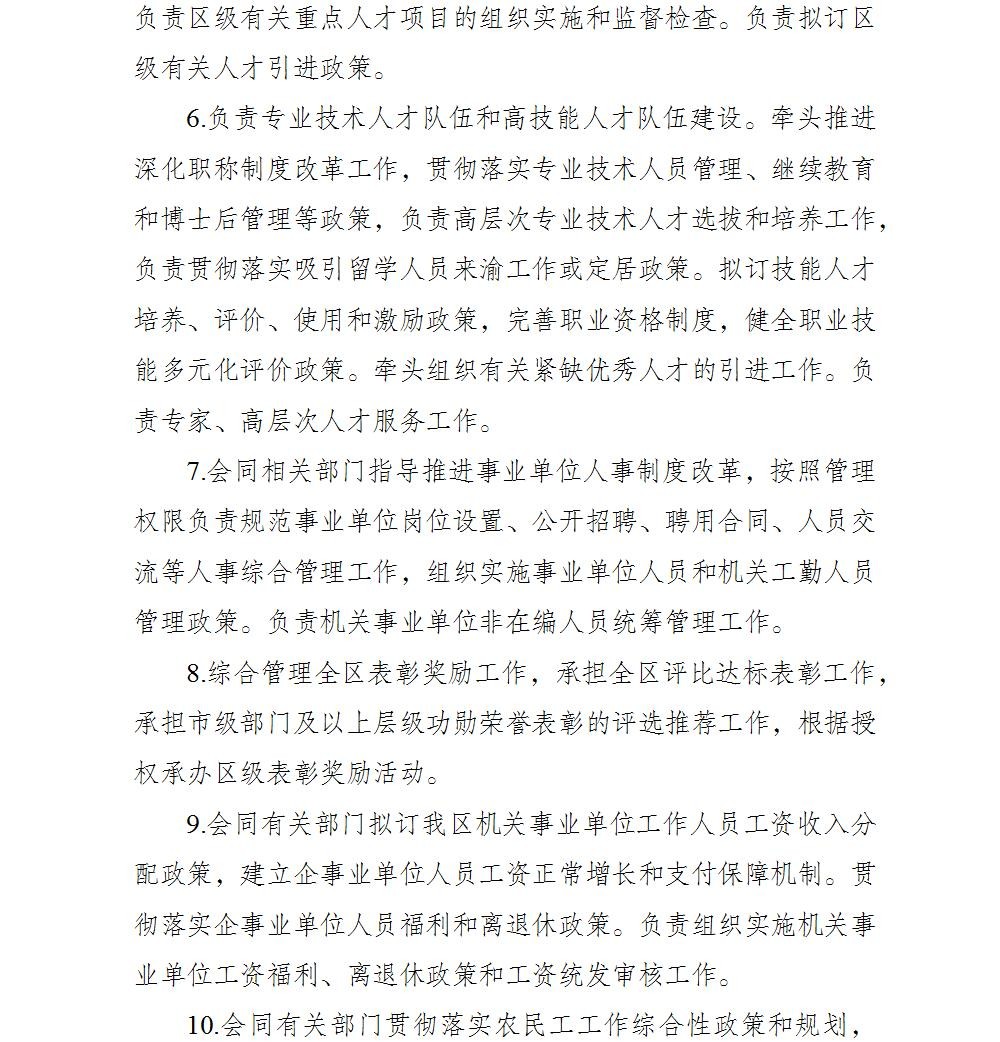 负责区级有关重点人才项目的组织实施和监督检查。负责拟订区级有关人才引进政策。

6.负责专业技术人才队伍和高技能人才队伍建设。牵头推进深化职称制度改革工作，贯彻落实专业技术人员管理、继续教育和博士后管理等政策，负责高层次专业技术人才选拔和培养工作，负责贯彻落实吸引留学人员来渝工作或定居政策。拟订技能人才培养、评价、使用和激励政策，完善职业资格制度，健全职业技能多元化评价政策。牵头组织有关紧缺优秀人才的引进工作。负责专家、高层次人才服务工作。

7.会同相关部门指导推进事业单位人事制度改革，按照管理权限负责规范事业单位岗位设置、公开招聘、聘用合同、人员交流等人事综合管理工作，组织实施事业单位人员和机关工勤人员管理政策。负责机关事业单位非在编人员统筹管理工作。

8.综合管理全区表彰奖励工作，承担全区评比达标表彰工作，承担市级部门及以上层级功勋荣誉表彰的评选推荐工作，根据授权承办区级表彰奖励活动。

9.会同有关部门拟订我区机关事业单位工作人员工资收入分配政策，建立企事业单位人员工资正常增长和支付保障机制。贯彻落实企事业单位人员福利和离退休政策。负责组织实施机关事业单位工资福利、离退休政策和工资统发审核工作。

10.会同有关部门贯彻落实农民工工作综合性政策和规划，